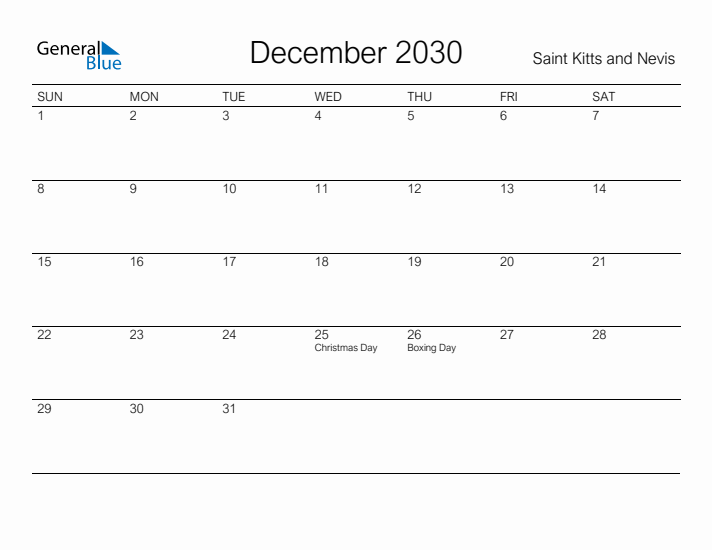 General Blue

December 2030

Saint Kitts and Nevis

| SUN | MON | TUE | WED | THU | FRI | SAT |
|---|---|---|---|---|---|---|
| 1 | 2 | 3 | 4 | 5 | 6 | 7 |
| 8 | 9 | 10 | 11 | 12 | 13 | 14 |
| 15 | 16 | 17 | 18 | 19 | 20 | 21 |
| 22 | 23 | 24 | 25 Christmas Day | 26 Boxing Day | 27 | 28 |
| 29 | 30 | 31 | | | | |